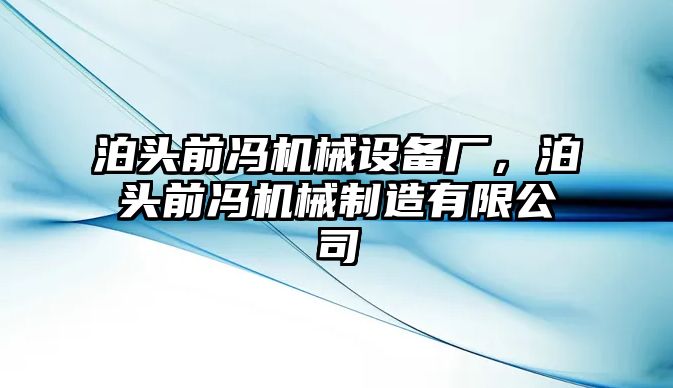 泊头前冯机械设备厂，泊头前冯机械制造有限公司